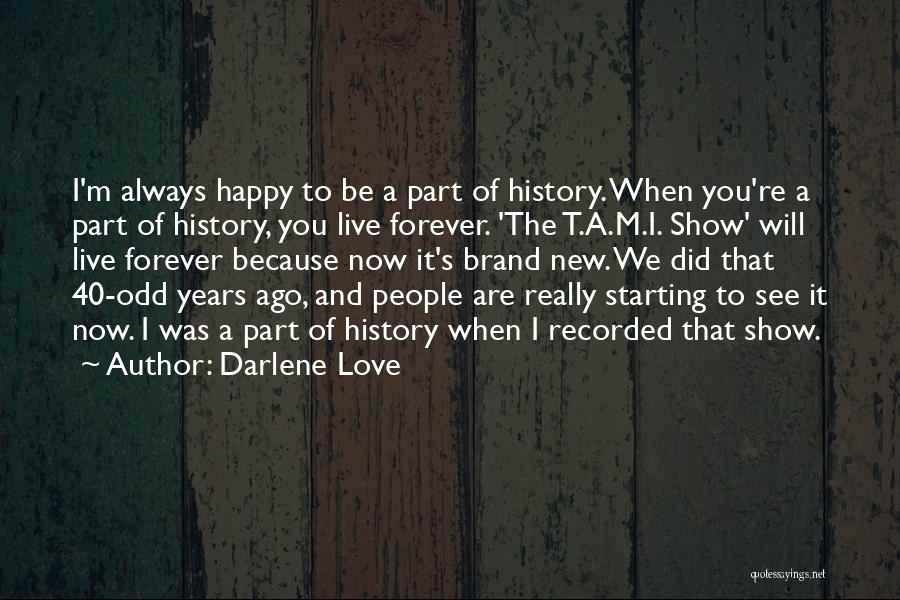 I'm always happy to be a part of history. When you're a part of history, you live forever. 'The T.A.M.I. Show' will live forever because now it's brand new. We did that 40-odd years ago, and people are really starting to see it now. I was a part of history when I recorded that show.
~ Author: Darlene Love

quotessayings.net